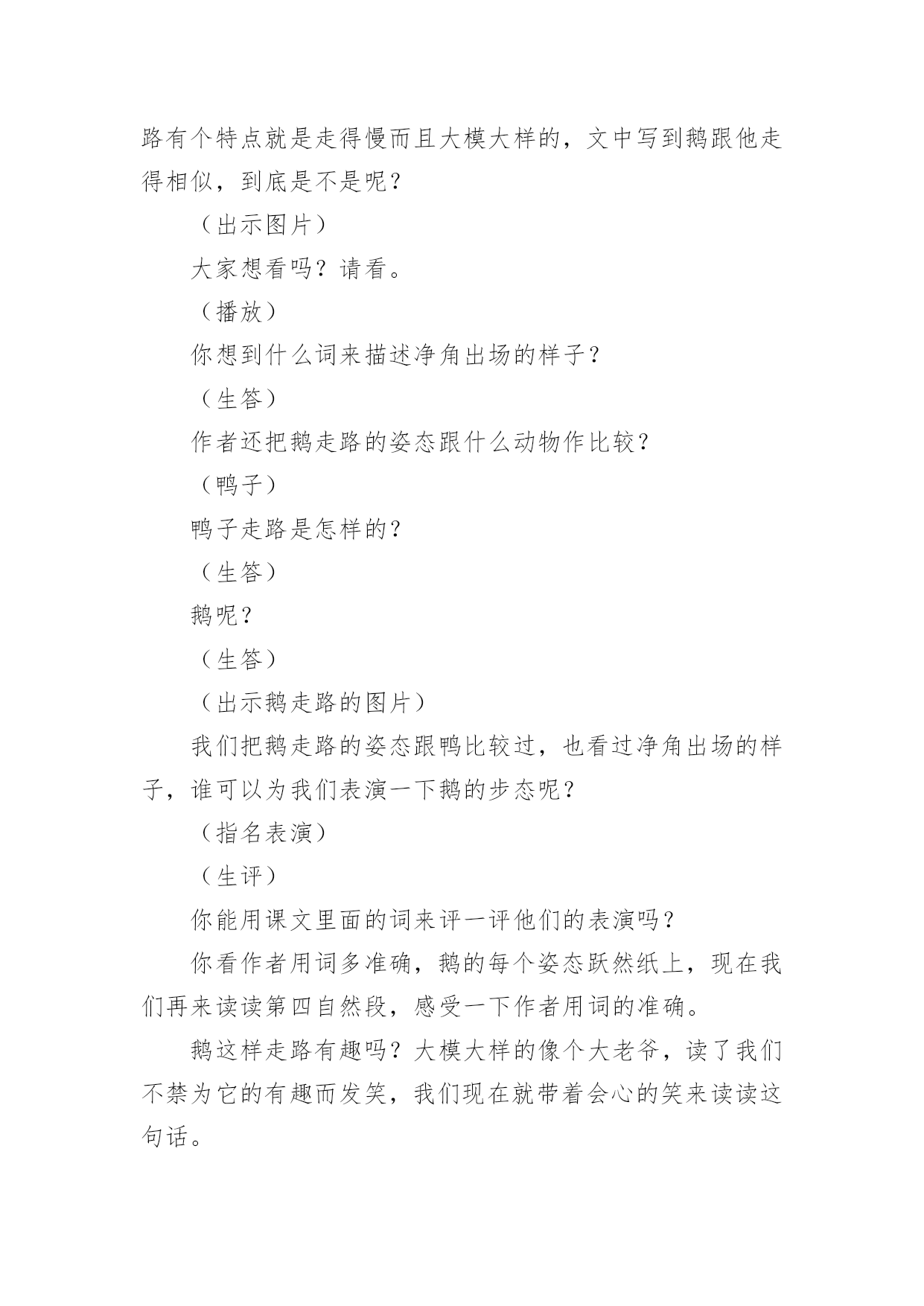 路有个特点就是走得慢而且大模大样的，文中写到鹅跟他走得相似，到底是不是呢？

（出示图片）

大家想看吗？请看。

（播放）

你想到什么词来描述净角出场的样子？

（生答）

作者还把鹅走路的姿态跟什么动物作比较？

（鸭子）

鸭子走路是怎样的？

（生答）

鹅呢？

（生答）

（出示鹅走路的图片）

我们把鹅走路的姿态跟鸭比较过，也看过净角出场的样子，谁可以为我们表演一下鹅的步态呢？

（指名表演）

（生评）

你能用课文里面的词来评一评他们的表演吗？

你看作者用词多准确，鹅的每个姿态跃然纸上，现在我们再来读读第四自然段，感受一下作者用词的准确。

鹅这样走路有趣吗？大模大样的像个大老爷，读了我们不禁为它的有趣而发笑，我们现在就带着会心的笑来读读这句话。